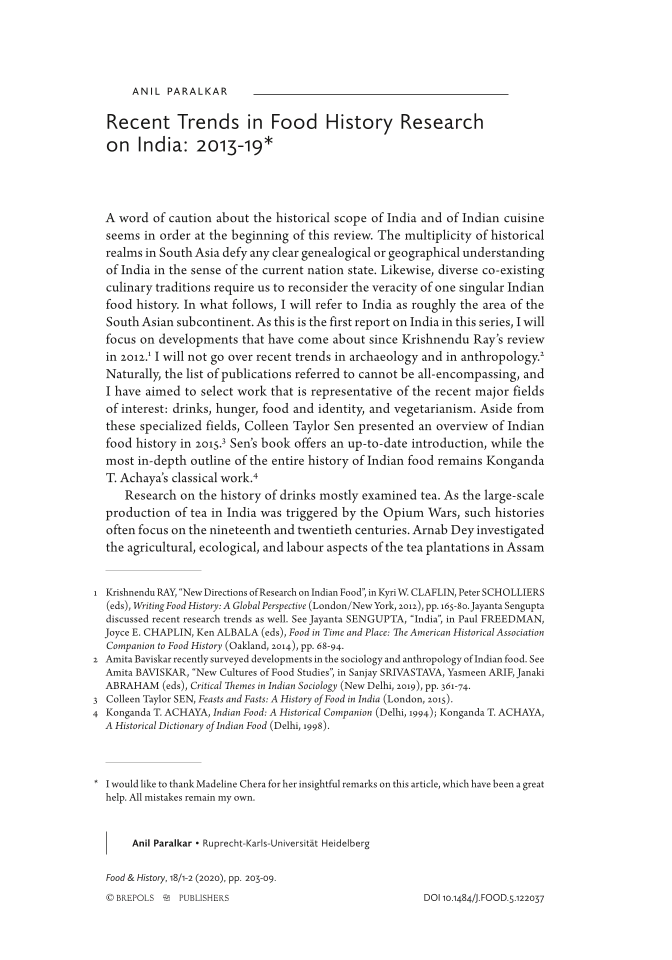 ANIL PARALKAR

Recent Trends in Food History Research on India: 2013-19*

A word of caution about the historical scope of India and of Indian cuisine seems in order at the beginning of this review. The multiplicity of historical realms in South Asia defy any clear genealogical or geographical understanding of India in the sense of the current nation state. Likewise, diverse co-existing culinary traditions require us to reconsider the veracity of one singular Indian food history. In what follows, I will refer to India as roughly the area of the South Asian subcontinent. As this is the first report on India in this series, I will focus on developments that have come about since Krishnendu Ray's review in 2012.$^1$ I will not go over recent trends in archaeology and in anthropology.$^2$ Naturally, the list of publications referred to cannot be all-encompassing, and I have aimed to select work that is representative of the recent major fields of interest: drinks, hunger, food and identity, and vegetarianism. Aside from these specialized fields, Colleen Taylor Sen presented an overview of Indian food history in 2015.$^3$ Sen's book offers an up-to-date introduction, while the most in-depth outline of the entire history of Indian food remains Konganda T. Achaya's classical work.$^4$

Research on the history of drinks mostly examined tea. As the large-scale production of tea in India was triggered by the Opium Wars, such histories often focus on the nineteenth and twentieth centuries. Arnab Dey investigated the agricultural, ecological, and labour aspects of the tea plantations in Assam

1 Krishnendu RAY, "New Directions of Research on Indian Food", in Kyri W. CLAFLIN, Peter SCHOLLIERS (eds), Writing Food History: A Global Perspective (London/New York, 2012), pp. 165-80. Jayanta Sengupta discussed recent research trends as well. See Jayanta SENGUPTA, "India", in Paul FREEDMAN, Joyce E. CHAPLIN, Ken ALBALA (eds), Food in Time and Place: The American Historical Association Companion to Food History (Oakland, 2014), pp. 68-94.
2 Amita Baviskar recently surveyed developments in the sociology and anthropology of Indian food. See Amita BAVISKAR, "New Cultures of Food Studies", in Sanjay SRIVASTAVA, Yasmeen ARIF, Janaki ABRAHAM (eds), Critical Themes in Indian Sociology (New Delhi, 2019), pp. 361-74.
3 Colleen Taylor SEN, Feasts and Fasts: A History of Food in India (London, 2015).
4 Konganda T. ACHAYA, Indian Food: A Historical Companion (Delhi, 1994); Konganda T. ACHAYA, A Historical Dictionary of Indian Food (Delhi, 1998).

* I would like to thank Madeline Chera for her insightful remarks on this article, which have been a great help. All mistakes remain my own.

Anil Paralkar • Ruprecht-Karls-Universität Heidelberg

Food & History, 18/1-2 (2020), pp. 203-09.
© BREPOLS PUBLISHERS
DOI 10.1484/J.FOOD.5.122037